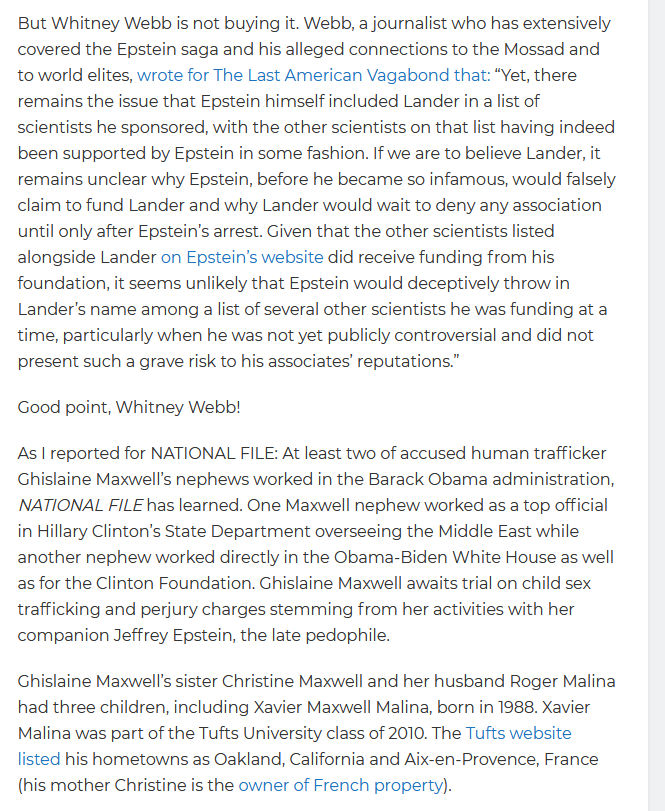 But Whitney Webb is not buying it. Webb, a journalist who has extensively covered the Epstein saga and his alleged connections to the Mossad and to world elites, wrote for The Last American Vagabond that: “Yet, there remains the issue that Epstein himself included Lander in a list of scientists he sponsored, with the other scientists on that list having indeed been supported by Epstein in some fashion. If we are to believe Lander, it remains unclear why Epstein, before he became so infamous, would falsely claim to fund Lander and why Lander would wait to deny any association until only after Epstein’s arrest. Given that the other scientists listed alongside Lander on Epstein’s website did receive funding from his foundation, it seems unlikely that Epstein would deceptively throw in Lander’s name among a list of several other scientists he was funding at a time, particularly when he was not yet publicly controversial and did not present such a grave risk to his associates’ reputations.”

Good point, Whitney Webb!

As I reported for NATIONAL FILE: At least two of accused human trafficker Ghislaine Maxwell’s nephews worked in the Barack Obama administration, NATIONAL FILE has learned. One Maxwell nephew worked as a top official in Hillary Clinton’s State Department overseeing the Middle East while another nephew worked directly in the Obama-Biden White House as well as for the Clinton Foundation. Ghislaine Maxwell awaits trial on child sex trafficking and perjury charges stemming from her activities with her companion Jeffrey Epstein, the late pedophile.

Ghislaine Maxwell’s sister Christine Maxwell and her husband Roger Malina had three children, including Xavier Maxwell Malina, born in 1988. Xavier Malina was part of the Tufts University class of 2010. The Tufts website listed his hometowns as Oakland, California and Aix-en-Provence, France (his mother Christine is the owner of French property).